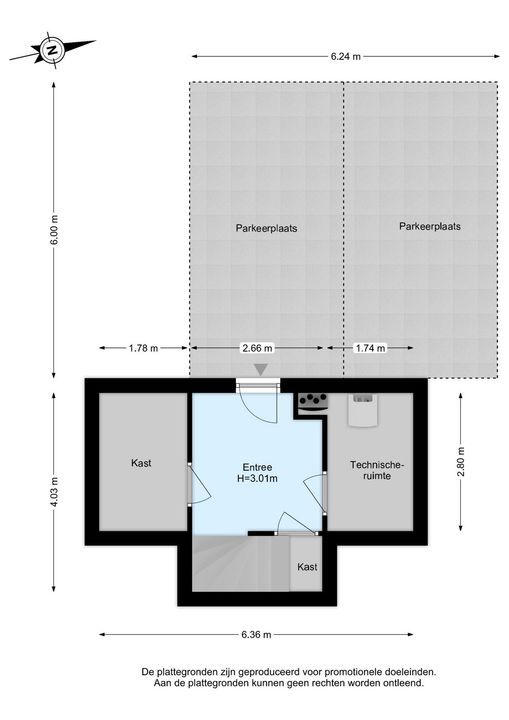 N

6.24 m

6.00 m

Parkeerplaats

Parkeerplaats

1.78 m

2.66 m

1.74 m

Kast

Entree
H=3.01m

Technische-ruimte

2.80 m

4.03 m

Kast

6.36 m

De plattegronden zijn geproduceerd voor promotionele doeleinden.
Aan de plattegronden kunnen geen rechten worden ontleend.